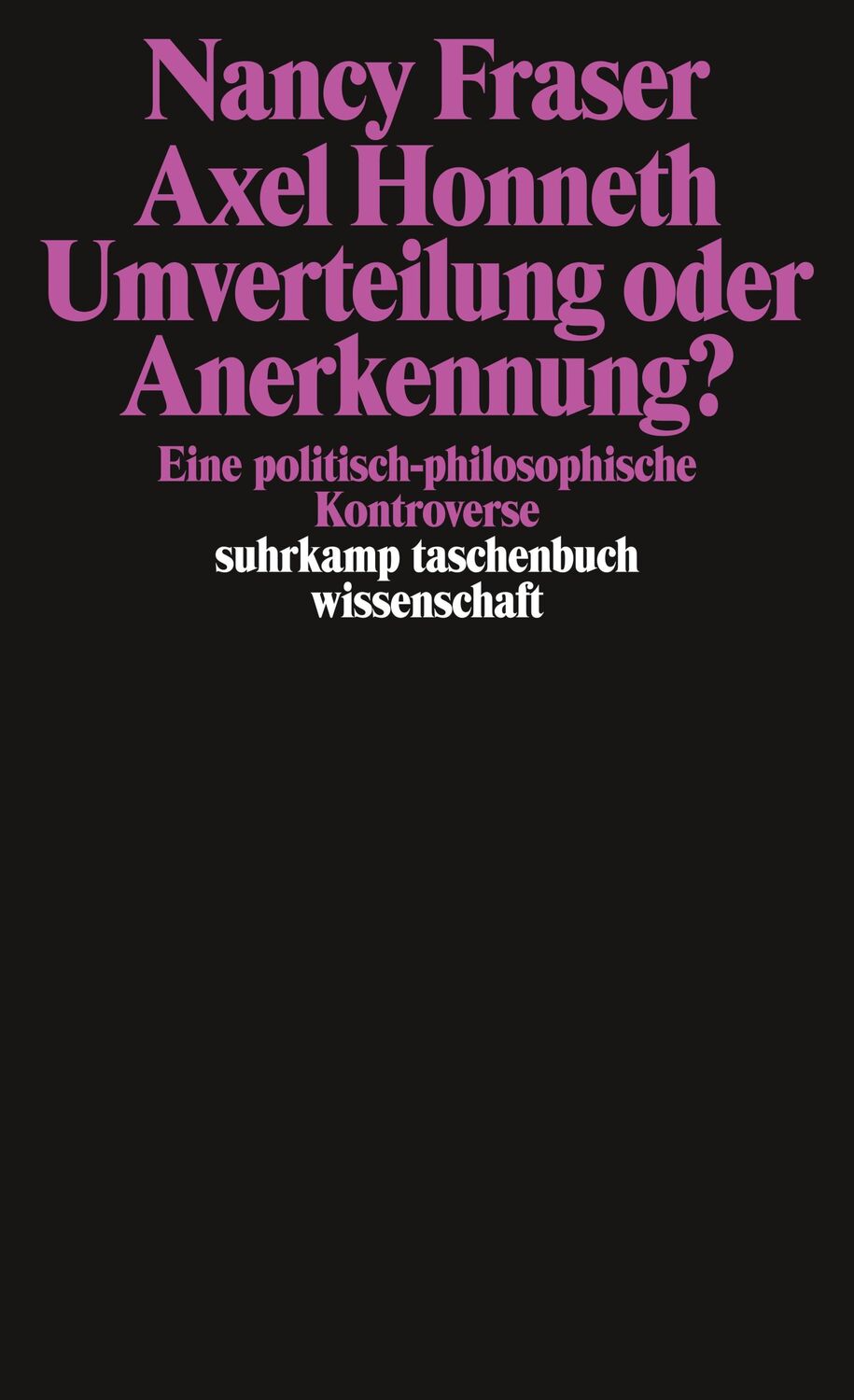 Nancy Fraser
Axel Honneth
Umverteilung oder Anerkennung?

Eine politisch-philosophische Kontroverse

suhrkamp taschenbuch wissenschaft